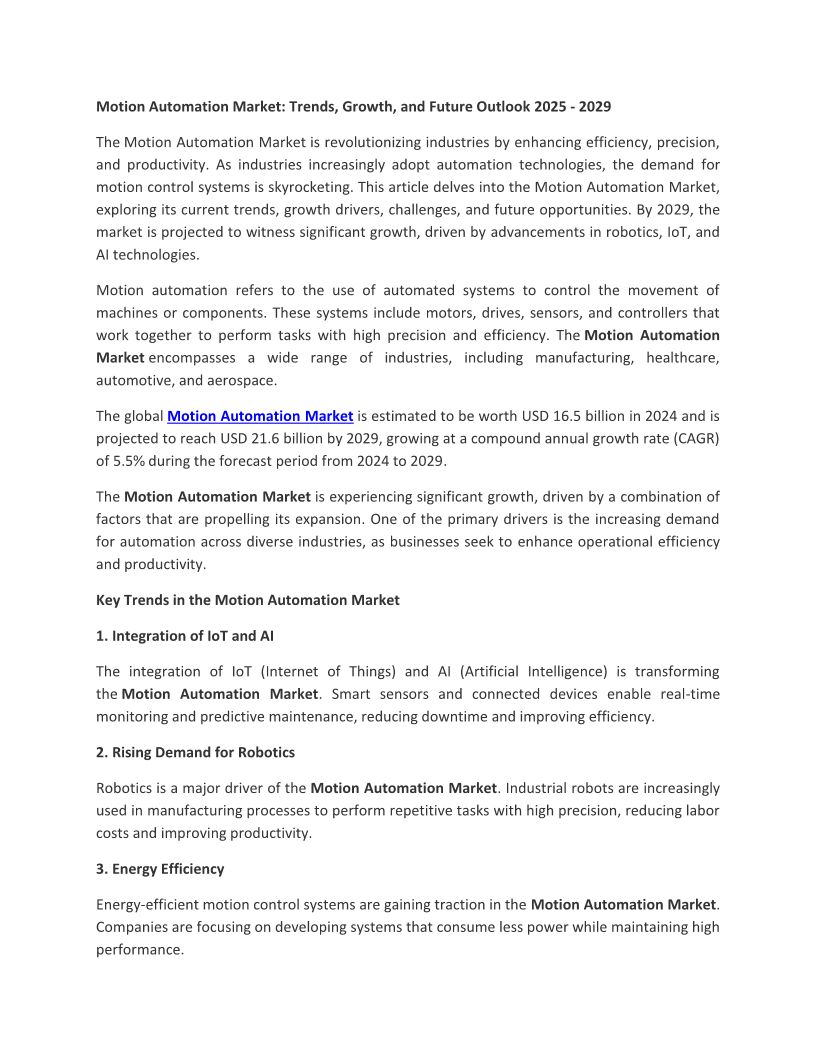 Motion Automation Market: Trends, Growth, and Future Outlook 2025 - 2029

The Motion Automation Market is revolutionizing industries by enhancing efficiency, precision, and productivity. As industries increasingly adopt automation technologies, the demand for motion control systems is skyrocketing. This article delves into the Motion Automation Market, exploring its current trends, growth drivers, challenges, and future opportunities. By 2029, the market is projected to witness significant growth, driven by advancements in robotics, IoT, and AI technologies.

Motion automation refers to the use of automated systems to control the movement of machines or components. These systems include motors, drives, sensors, and controllers that work together to perform tasks with high precision and efficiency. The Motion Automation Market encompasses a wide range of industries, including manufacturing, healthcare, automotive, and aerospace.

The global Motion Automation Market is estimated to be worth USD 16.5 billion in 2024 and is projected to reach USD 21.6 billion by 2029, growing at a compound annual growth rate (CAGR) of 5.5% during the forecast period from 2024 to 2029.

The Motion Automation Market is experiencing significant growth, driven by a combination of factors that are propelling its expansion. One of the primary drivers is the increasing demand for automation across diverse industries, as businesses seek to enhance operational efficiency and productivity.

Key Trends in the Motion Automation Market

1. Integration of IoT and AI

The integration of IoT (Internet of Things) and AI (Artificial Intelligence) is transforming the Motion Automation Market. Smart sensors and connected devices enable real-time monitoring and predictive maintenance, reducing downtime and improving efficiency.

2. Rising Demand for Robotics

Robotics is a major driver of the Motion Automation Market. Industrial robots are increasingly used in manufacturing processes to perform repetitive tasks with high precision, reducing labor costs and improving productivity.

3. Energy Efficiency

Energy-efficient motion control systems are gaining traction in the Motion Automation Market. Companies are focusing on developing systems that consume less power while maintaining high performance.